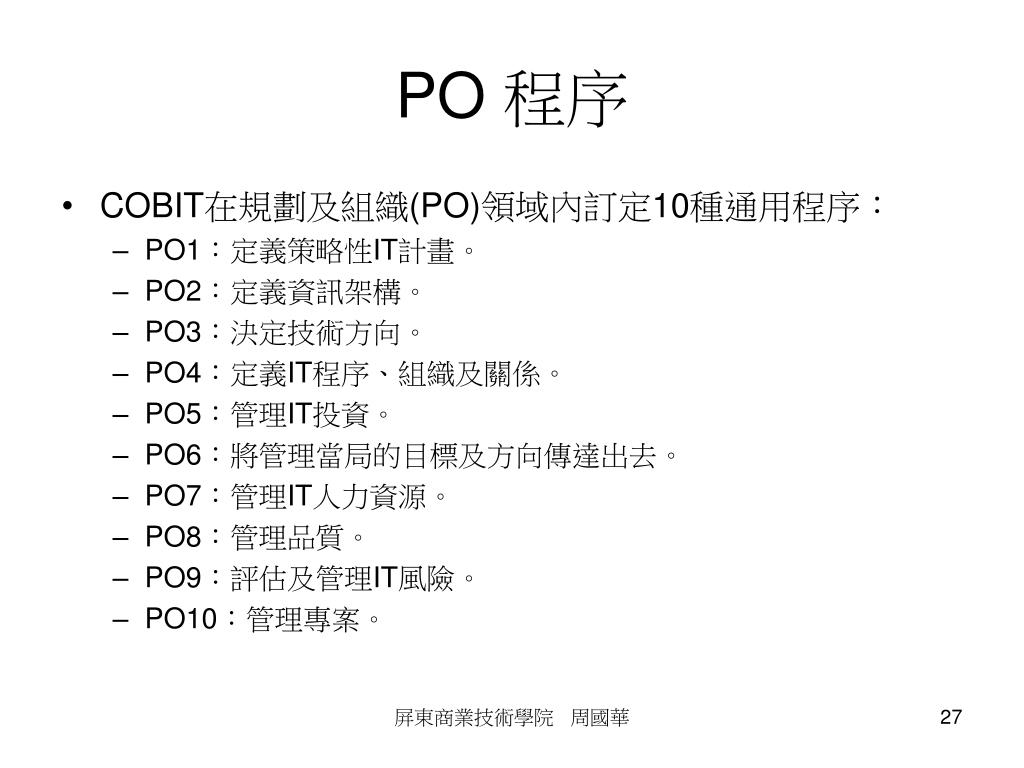 PO 程序

• COBIT在規劃及組織(PO)領域內訂定10種通用程序：
 – PO1：定義策略性IT計畫。
 – PO2：定義資訊架構。
 – PO3：決定技術方向。
 – PO4：定義IT程序、組織及關係。
 – PO5：管理IT投資。
 – PO6：將管理當局的目標及方向傳達出去。
 – PO7：管理IT人力資源。
 – PO8：管理品質。
 – PO9：評估及管理IT風險。
 – PO10：管理專案。

屏東商業技術學院　周國華

27